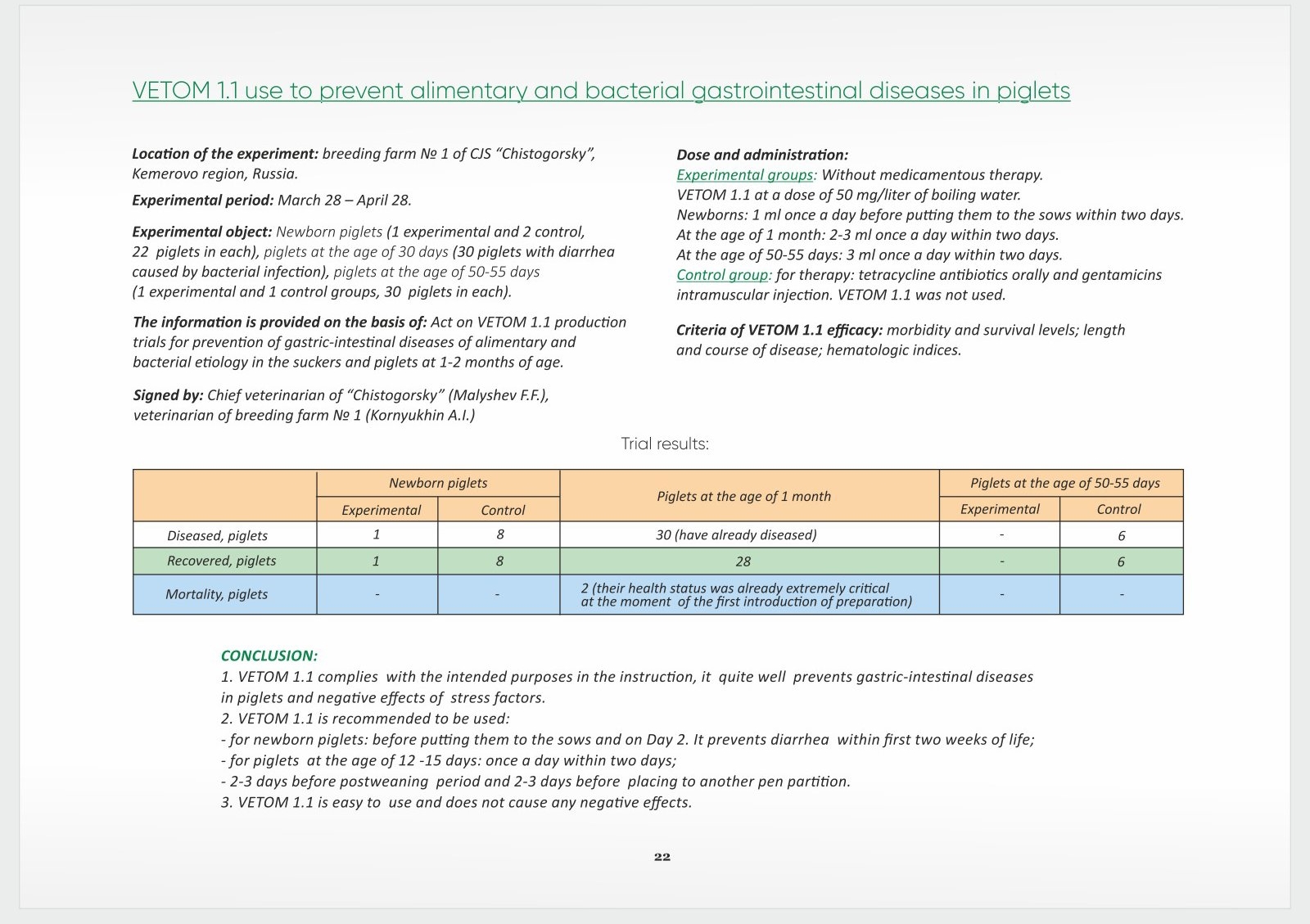 VETOM 1.1 use to prevent alimentary and bacterial gastrointestinal diseases in piglets

Location of the experiment: breeding farm № 1 of CJS "Chistogorsky", Kemerovo region, Russia.

Experimental period: March 28 – April 28.

Experimental object: Newborn piglets (1 experimental and 2 control, 22 piglets in each), piglets at the age of 30 days (30 piglets with diarrhea caused by bacterial infection), piglets at the age of 50-55 days (1 experimental and 1 control groups, 30 piglets in each).

The information is provided on the basis of: Act on VETOM 1.1 production trials for prevention of gastric-intestinal diseases of alimentary and bacterial etiology in the suckers and piglets at 1-2 months of age.

Signed by: Chief veterinarian of "Chistogorsky" (Malyshev F.F.), veterinarian of breeding farm № 1 (Kornyukhin A.I.)

Dose and administration:
Experimental groups: Without medicamentous therapy.
VETOM 1.1 at a dose of 50 mg/liter of boiling water.
Newborns: 1 ml once a day before putting them to the sows within two days.
At the age of 1 month: 2-3 ml once a day within two days.
At the age of 50-55 days: 3 ml once a day within two days.
Control group: for therapy: tetracycline antibiotics orally and gentamicins intramuscular injection. VETOM 1.1 was not used.

Criteria of VETOM 1.1 efficacy: morbidity and survival levels; length and course of disease; hematologic indices.

Trial results:

| | Newborn piglets Experimental | Newborn piglets Control | Piglets at the age of 1 month | Piglets at the age of 50-55 days Experimental | Piglets at the age of 50-55 days Control |
|---|---|---|---|---|---|
| Diseased, piglets | 1 | 8 | 30 (have already diseased) | - | 6 |
| Recovered, piglets | 1 | 8 | 28 | - | 6 |
| Mortality, piglets | - | - | 2 (their health status was already extremely critical at the moment of the first introduction of preparation) | - | - |

CONCLUSION:
1. VETOM 1.1 complies with the intended purposes in the instruction, it quite well prevents gastric-intestinal diseases in piglets and negative effects of stress factors.
2. VETOM 1.1 is recommended to be used:
- for newborn piglets: before putting them to the sows and on Day 2. It prevents diarrhea within first two weeks of life;
- for piglets at the age of 12 -15 days: once a day within two days;
- 2-3 days before postweaning period and 2-3 days before placing to another pen partition.
3. VETOM 1.1 is easy to use and does not cause any negative effects.

22